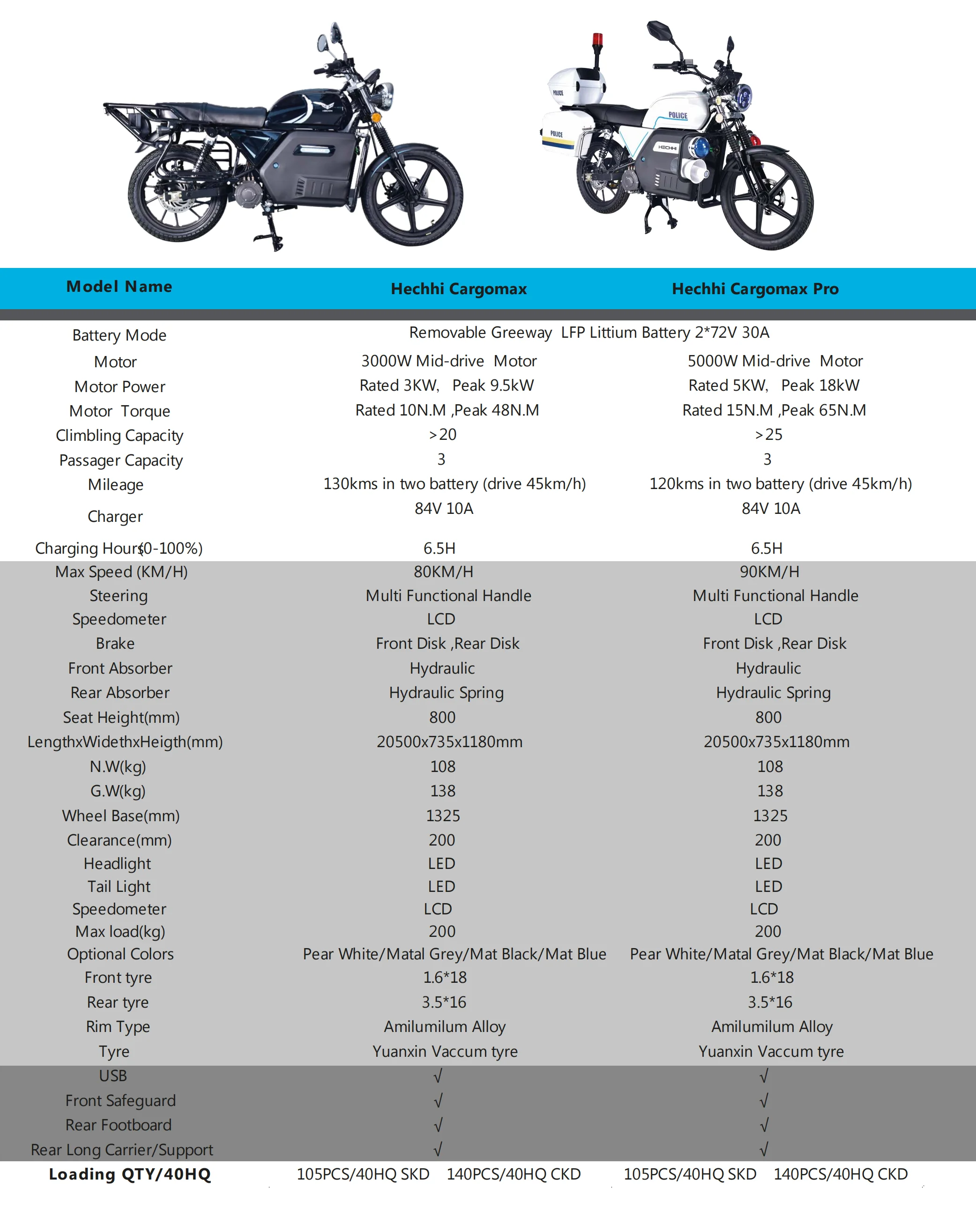 POLICE

POLICE

POLICE

HECHHI

| Model Name | Hechhi Cargomax | Hechhi Cargomax Pro |
|---|---|---|
| Battery Mode | Removable Greeway LFP Littium Battery 2*72V 30A | |
| Motor | 3000W Mid-drive Motor | 5000W Mid-drive Motor |
| Motor Power | Rated 3KW, Peak 9.5kW | Rated 5KW, Peak 18kW |
| Motor Torque | Rated 10N.M ,Peak 48N.M | Rated 15N.M ,Peak 65N.M |
| Climbling Capacity | >20 | >25 |
| Passager Capacity | 3 | 3 |
| Mileage | 130kms in two battery (drive 45km/h) | 120kms in two battery (drive 45km/h) |
| Charger | 84V 10A | 84V 10A |
| Charging Hours(0-100%) | 6.5H | 6.5H |
| Max Speed (KM/H) | 80KM/H | 90KM/H |
| Steering | Multi Functional Handle | Multi Functional Handle |
| Speedometer | LCD | LCD |
| Brake | Front Disk ,Rear Disk | Front Disk ,Rear Disk |
| Front Absorber | Hydraulic | Hydraulic |
| Rear Absorber | Hydraulic Spring | Hydraulic Spring |
| Seat Height(mm) | 800 | 800 |
| LengthxWidethxHeigth(mm) | 20500x735x1180mm | 20500x735x1180mm |
| N.W(kg) | 108 | 108 |
| G.W(kg) | 138 | 138 |
| Wheel Base(mm) | 1325 | 1325 |
| Clearance(mm) | 200 | 200 |
| Headlight | LED | LED |
| Tail Light | LED | LED |
| Speedometer | LCD | LCD |
| Max load(kg) | 200 | 200 |
| Optional Colors | Pear White/Matal Grey/Mat Black/Mat Blue | Pear White/Matal Grey/Mat Black/Mat Blue |
| Front tyre | 1.6*18 | 1.6*18 |
| Rear tyre | 3.5*16 | 3.5*16 |
| Rim Type | Amilumilum Alloy | Amilumilum Alloy |
| Tyre | Yuanxin Vaccum tyre | Yuanxin Vaccum tyre |
| USB | √ | √ |
| Front Safeguard | √ | √ |
| Rear Footboard | √ | √ |
| Rear Long Carrier/Support | √ | √ |
| Loading QTY/40HQ | 105PCS/40HQ SKD 140PCS/40HQ CKD | 105PCS/40HQ SKD 140PCS/40HQ CKD |